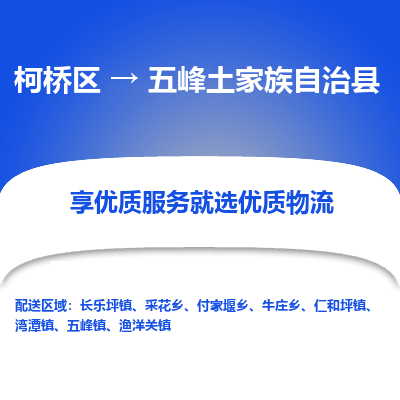 柯桥区 → 五峰土家族自治县

享优质服务就选优质物流

配送区域：长乐坪镇、采花乡、付家堰乡、牛庄乡、仁和坪镇、湾潭镇、五峰镇、渔洋关镇